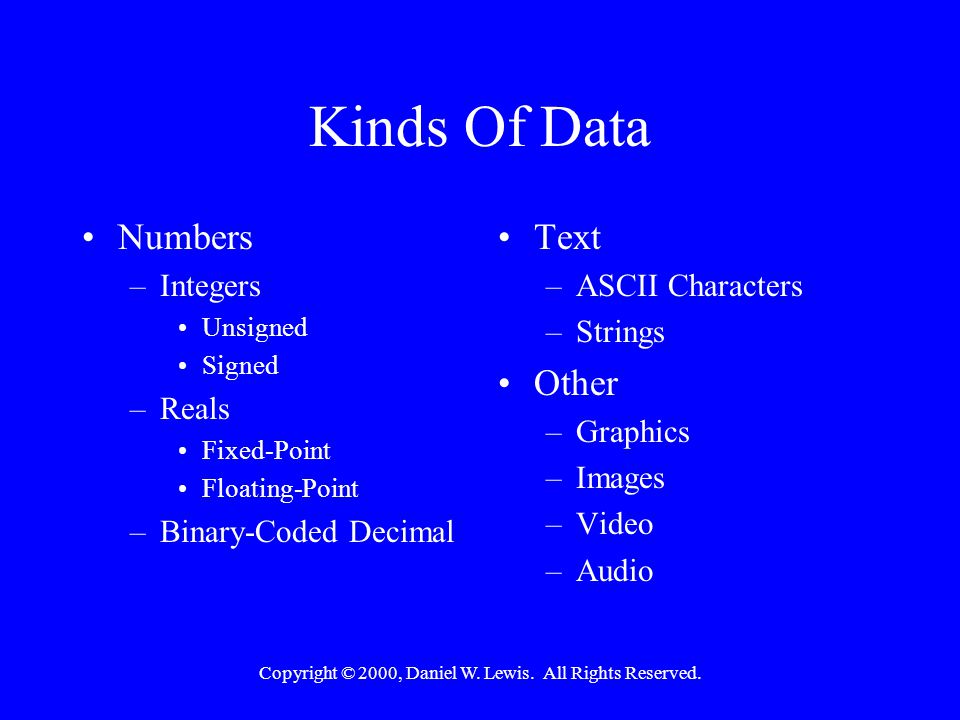 Kinds Of Data

• Numbers
– Integers
• Unsigned
• Signed
– Reals
• Fixed-Point
• Floating-Point
– Binary-Coded Decimal

• Text
– ASCII Characters
– Strings
• Other
– Graphics
– Images
– Video
– Audio

Copyright © 2000, Daniel W. Lewis. All Rights Reserved.